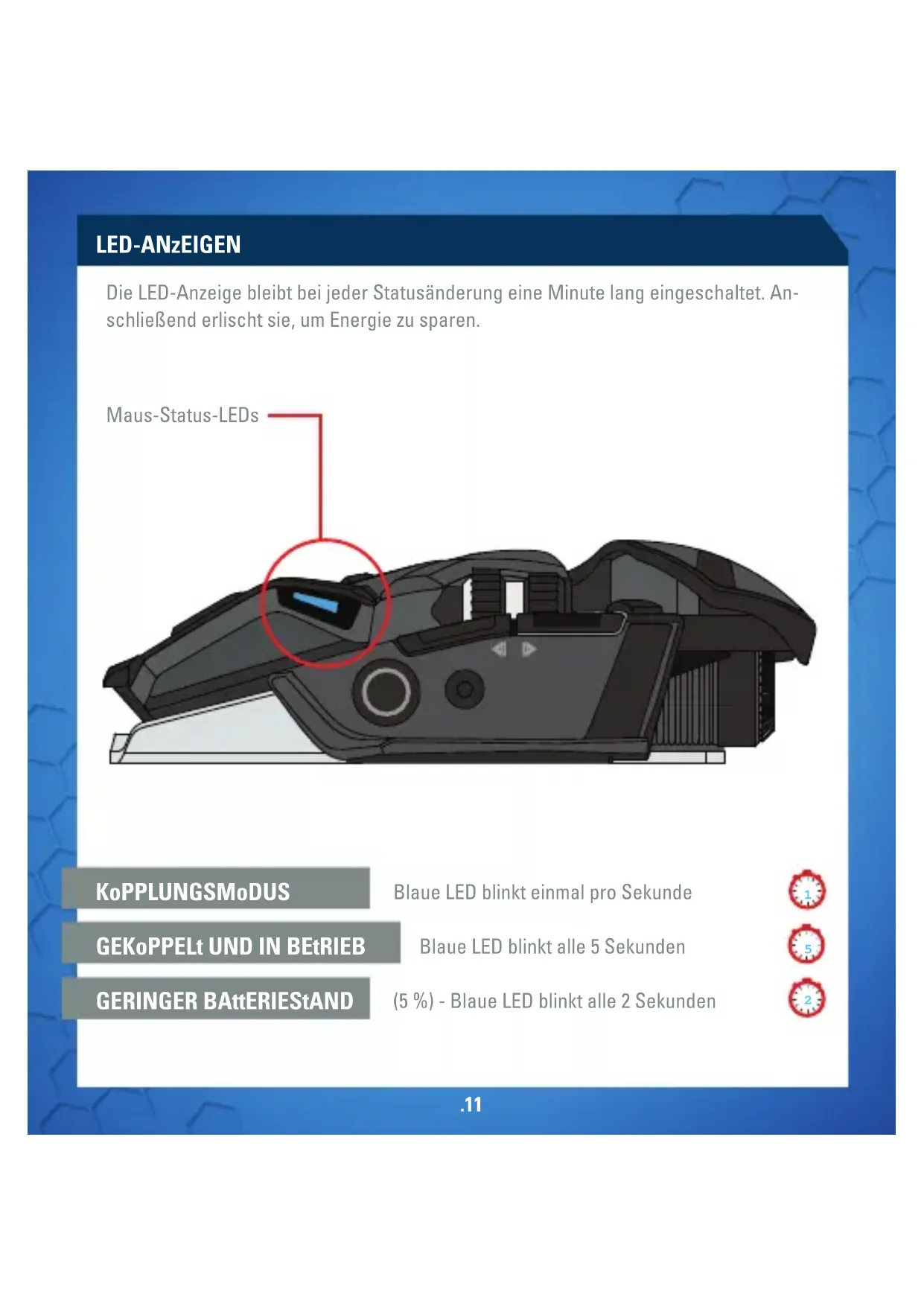 LED-ANzEIGEN

Die LED-Anzeige bleibt bei jeder Statusänderung eine Minute lang eingeschaltet. Anschließend erlischt sie, um Energie zu sparen.

Maus-Status-LEDs

KoPPLUNGSMoDUS

Blaue LED blinkt einmal pro Sekunde

1

GEKoPPELt UND IN BEtRIEB

Blaue LED blinkt alle 5 Sekunden

5

GERINGER BAttERIEStAND

(5 %) - Blaue LED blinkt alle 2 Sekunden

2

.11